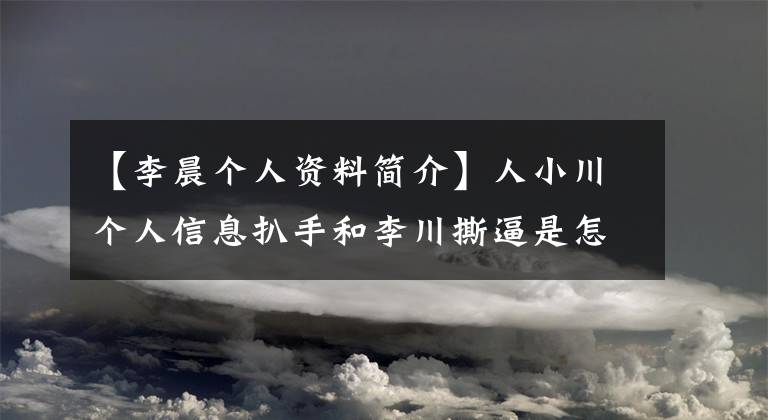 【李晨个人资料简介】人小川个人信息扒手和李川撕逼是怎